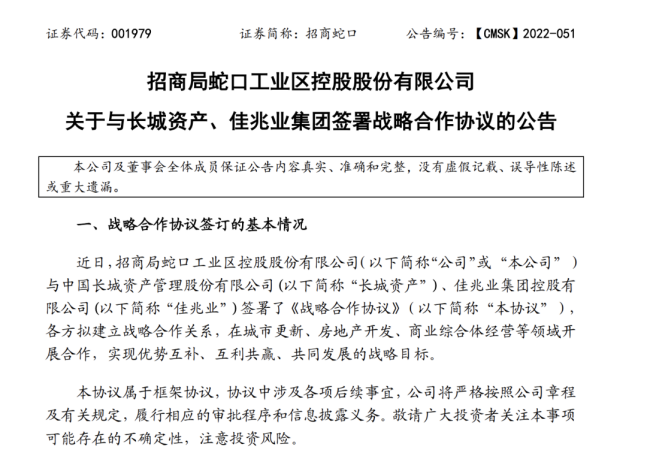 证券代码：001979　　证券简称：招商蛇口　　公告编号：【CMSK】2022-051

招商局蛇口工业区控股股份有限公司
关于与长城资产、佳兆业集团签署战略合作协议的公告

本公司及董事会全体成员保证公告内容真实、准确和完整，没有虚假记载、误导性陈述或重大遗漏。

一、战略合作协议签订的基本情况

近日，招商局蛇口工业区控股股份有限公司（以下简称“公司”或“本公司”）与中国长城资产管理股份有限公司（以下简称“长城资产”）、佳兆业集团控股有限公司（以下简称“佳兆业”）签署了《战略合作协议》（以下简称“本协议”），各方拟建立战略合作关系，在城市更新、房地产开发、商业综合体经营等领域开展合作，实现优势互补、互利共赢、共同发展的战略目标。

本协议属于框架协议，协议中涉及各项后续事宜，公司将严格按照公司章程及有关规定，履行相应的审批程序和信息披露义务。敬请广大投资者关注本事项可能存在的不确定性，注意投资风险。